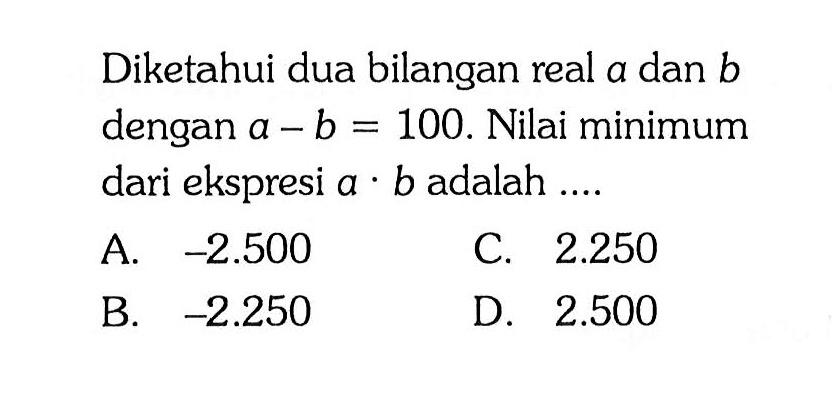 Diketahui dua bilangan real $a$ dan $b$ dengan $a - b = 100$. Nilai minimum dari ekspresi $a \cdot b$ adalah ....

A. $-2.500$
B. $-2.250$
C. $2.250$
D. $2.500$